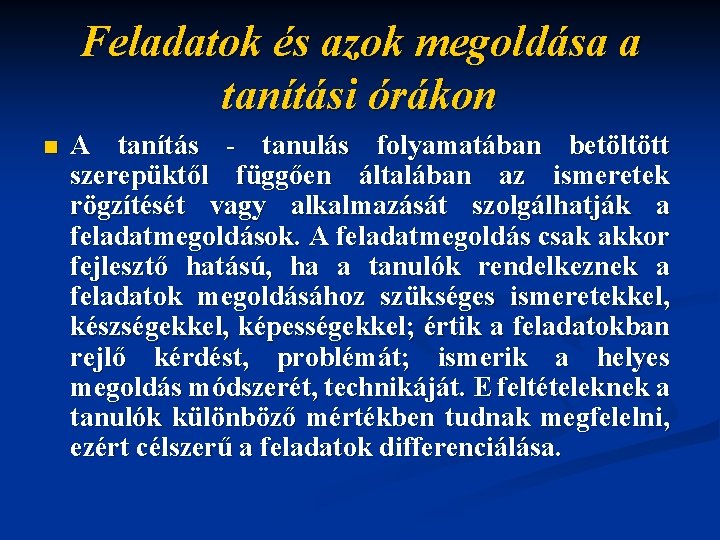 Feladatok és azok megoldása a tanítási órákon

• A tanítás - tanulás folyamatában betöltött szerepüktől függően általában az ismeretek rögzítését vagy alkalmazását szolgálhatják a feladatmegoldások. A feladatmegoldás csak akkor fejlesztő hatású, ha a tanulók rendelkeznek a feladatok megoldásához szükséges ismeretekkel, készségekkel, képességekkel; értik a feladatokban rejlő kérdést, problémát; ismerik a helyes megoldás módszerét, technikáját. E feltételeknek a tanulók különböző mértékben tudnak megfelelni, ezért célszerű a feladatok differenciálása.